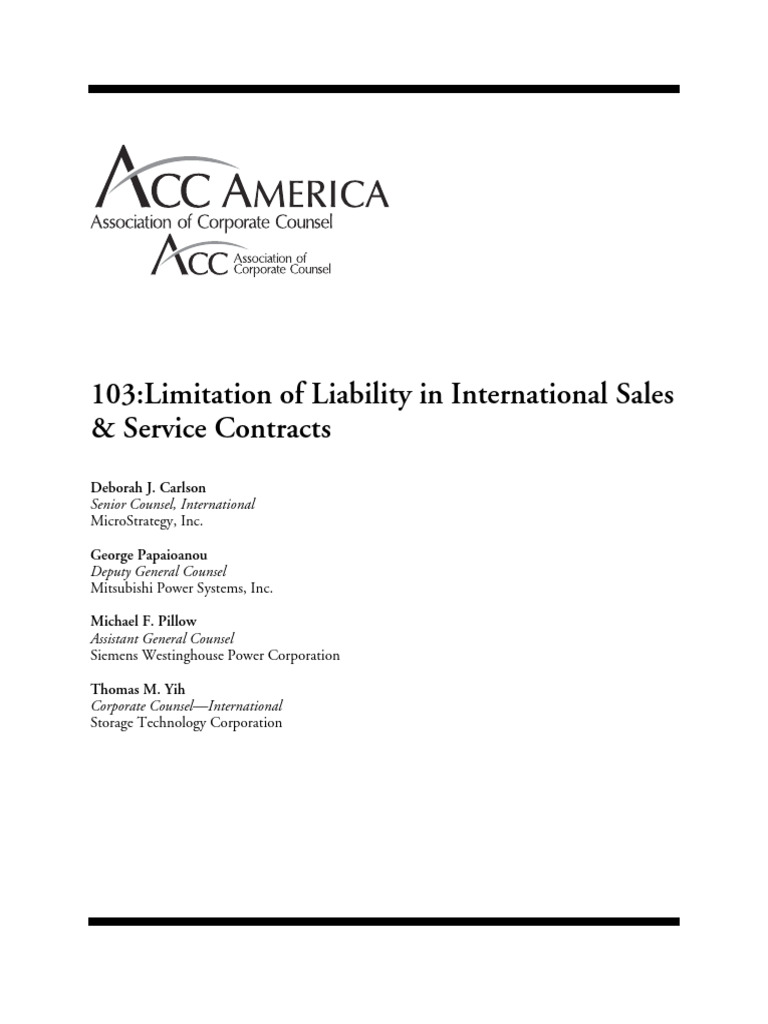 ACC AMERICA
Association of Corporate Counsel
ACC Association of Corporate Counsel

103:Limitation of Liability in International Sales & Service Contracts

Deborah J. Carlson
Senior Counsel, International
MicroStrategy, Inc.

George Papaioanou
Deputy General Counsel
Mitsubishi Power Systems, Inc.

Michael F. Pillow
Assistant General Counsel
Siemens Westinghouse Power Corporation

Thomas M. Yih
Corporate Counsel—International
Storage Technology Corporation